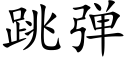 跳弹